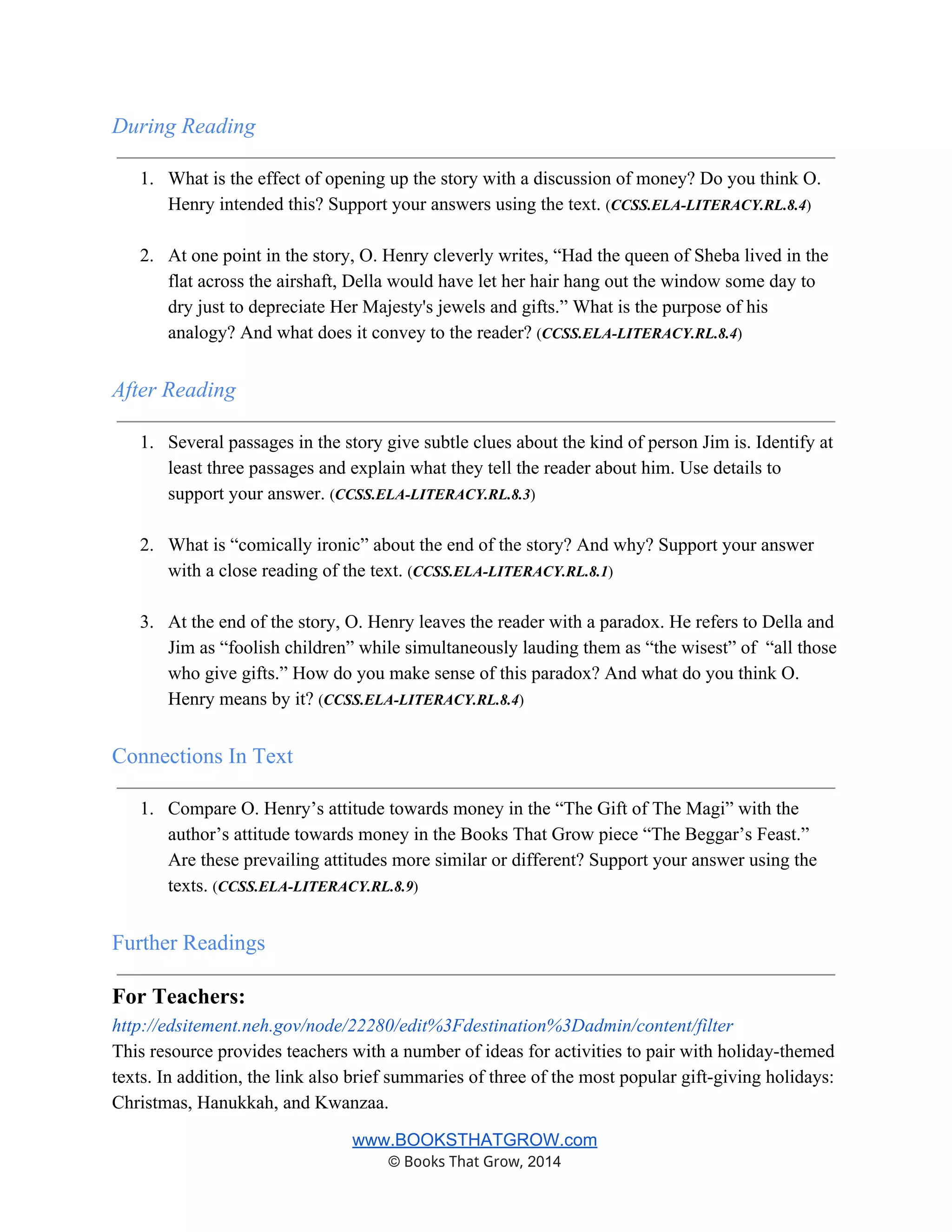 During Reading

1. What is the effect of opening up the story with a discussion of money? Do you think O. Henry intended this? Support your answers using the text. (CCSS.ELA-LITERACY.RL.8.4)

2. At one point in the story, O. Henry cleverly writes, “Had the queen of Sheba lived in the flat across the airshaft, Della would have let her hair hang out the window some day to dry just to depreciate Her Majesty's jewels and gifts.” What is the purpose of his analogy? And what does it convey to the reader? (CCSS.ELA-LITERACY.RL.8.4)

After Reading

1. Several passages in the story give subtle clues about the kind of person Jim is. Identify at least three passages and explain what they tell the reader about him. Use details to support your answer. (CCSS.ELA-LITERACY.RL.8.3)

2. What is “comically ironic” about the end of the story? And why? Support your answer with a close reading of the text. (CCSS.ELA-LITERACY.RL.8.1)

3. At the end of the story, O. Henry leaves the reader with a paradox. He refers to Della and Jim as “foolish children” while simultaneously lauding them as “the wisest” of “all those who give gifts.” How do you make sense of this paradox? And what do you think O. Henry means by it? (CCSS.ELA-LITERACY.RL.8.4)

Connections In Text

1. Compare O. Henry’s attitude towards money in the “The Gift of The Magi” with the author’s attitude towards money in the Books That Grow piece “The Beggar’s Feast.” Are these prevailing attitudes more similar or different? Support your answer using the texts. (CCSS.ELA-LITERACY.RL.8.9)

Further Readings

For Teachers:
http://edsitement.neh.gov/node/22280/edit%3Fdestination%3Dadmin/content/filter
This resource provides teachers with a number of ideas for activities to pair with holiday-themed texts. In addition, the link also brief summaries of three of the most popular gift-giving holidays: Christmas, Hanukkah, and Kwanzaa.

www.BOOKSTHATGROW.com
© Books That Grow, 2014